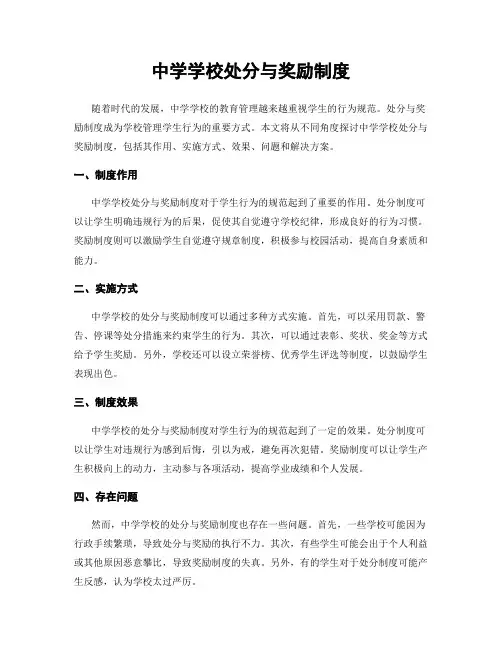 中学学校处分与奖励制度

随着时代的发展，中学学校的教育管理越来越重视学生的行为规范。处分与奖励制度成为学校管理学生行为的重要方式。本文将从不同角度探讨中学学校处分与奖励制度，包括其作用、实施方式、效果、问题和解决方案。

一、制度作用

中学学校处分与奖励制度对于学生行为的规范起到了重要的作用。处分制度可以让学生明确违规行为的后果，促使其自觉遵守学校纪律，形成良好的行为习惯。奖励制度则可以激励学生自觉遵守规章制度，积极参与校园活动，提高自身素质和能力。

二、实施方式

中学学校的处分与奖励制度可以通过多种方式实施。首先，可以采用罚款、警告、停课等处分措施来约束学生的行为。其次，可以通过表彰、奖状、奖金等方式给予学生奖励。另外，学校还可以设立荣誉榜、优秀学生评选等制度，以鼓励学生表现出色。

三、制度效果

中学学校的处分与奖励制度对学生行为的规范起到了一定的效果。处分制度可以让学生对违规行为感到后悔，引以为戒，避免再次犯错。奖励制度可以让学生产生积极向上的动力，主动参与各项活动，提高学业成绩和个人发展。

四、存在问题

然而，中学学校的处分与奖励制度也存在一些问题。首先，一些学校可能因为行政手续繁琐，导致处分与奖励的执行不力。其次，有些学生可能会出于个人利益或其他原因恶意攀比，导致奖励制度的失真。另外，有的学生对于处分制度可能产生反感，认为学校太过严厉。